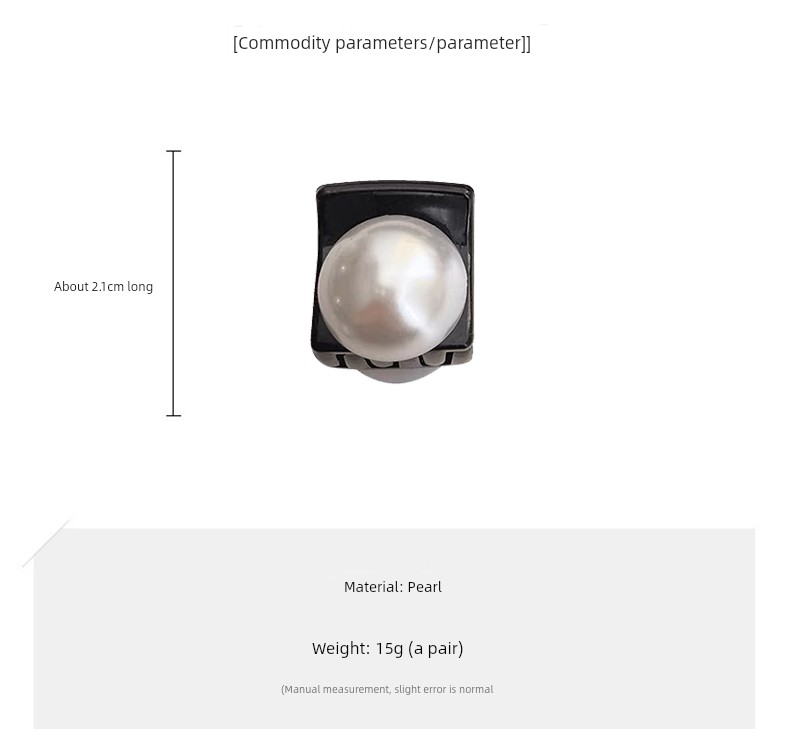 [Commodity parameters/parameter]]

About 2.1cm long

Material: Pearl

Weight: 15g (a pair)

(Manual measurement, slight error is normal